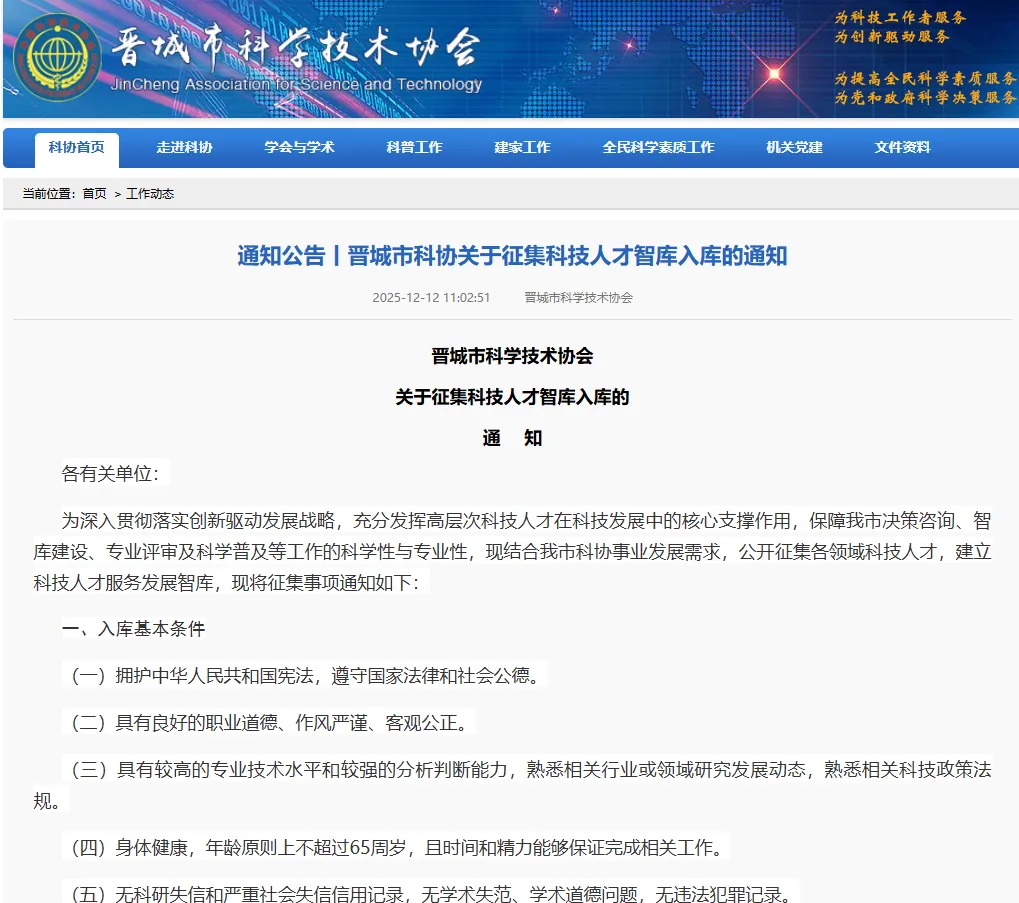 晋城市科学技术协会
JinCheng Association for Science and Technology

为科技工作者服务
为创新驱动服务
为提高全民科学素质服务
为党和政府科学决策服务

科协首页 走进科协 学会与学术 科普工作 建家工作 全民科学素质工作 机关党建 文件资料

当前位置：首页 > 工作动态

通知公告丨晋城市科协关于征集科技人才智库入库的通知

2025-12-12 11:02:51 晋城市科学技术协会

晋城市科学技术协会

关于征集科技人才智库入库的

通 知

各有关单位：

为深入贯彻落实创新驱动发展战略，充分发挥高层次科技人才在科技发展中的核心支撑作用，保障我市决策咨询、智库建设、专业评审及科学普及等工作的科学性与专业性，现结合我市科协事业发展需求，公开征集各领域科技人才，建立科技人才服务发展智库，现将征集事项通知如下：

一、入库基本条件

（一）拥护中华人民共和国宪法，遵守国家法律和社会公德。

（二）具有良好的职业道德、作风严谨、客观公正。

（三）具有较高的专业技术水平和较强的分析判断能力，熟悉相关行业或领域研究发展动态，熟悉相关科技政策法规。

（四）身体健康，年龄原则上不超过65周岁，且时间和精力能够保证完成相关工作。

（五）无科研失信和严重社会失信信用记录，无学术失范、学术道德问题，无违法犯罪记录。